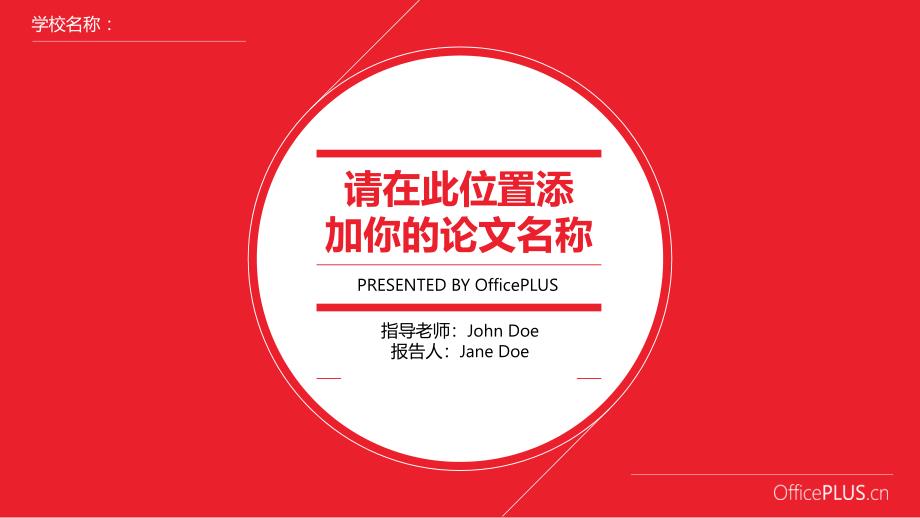 学校名称：

请在此位置添加你的论文名称

PRESENTED BY OfficePLUS

指导老师：John Doe
报告人：Jane Doe

OfficePLUS.cn